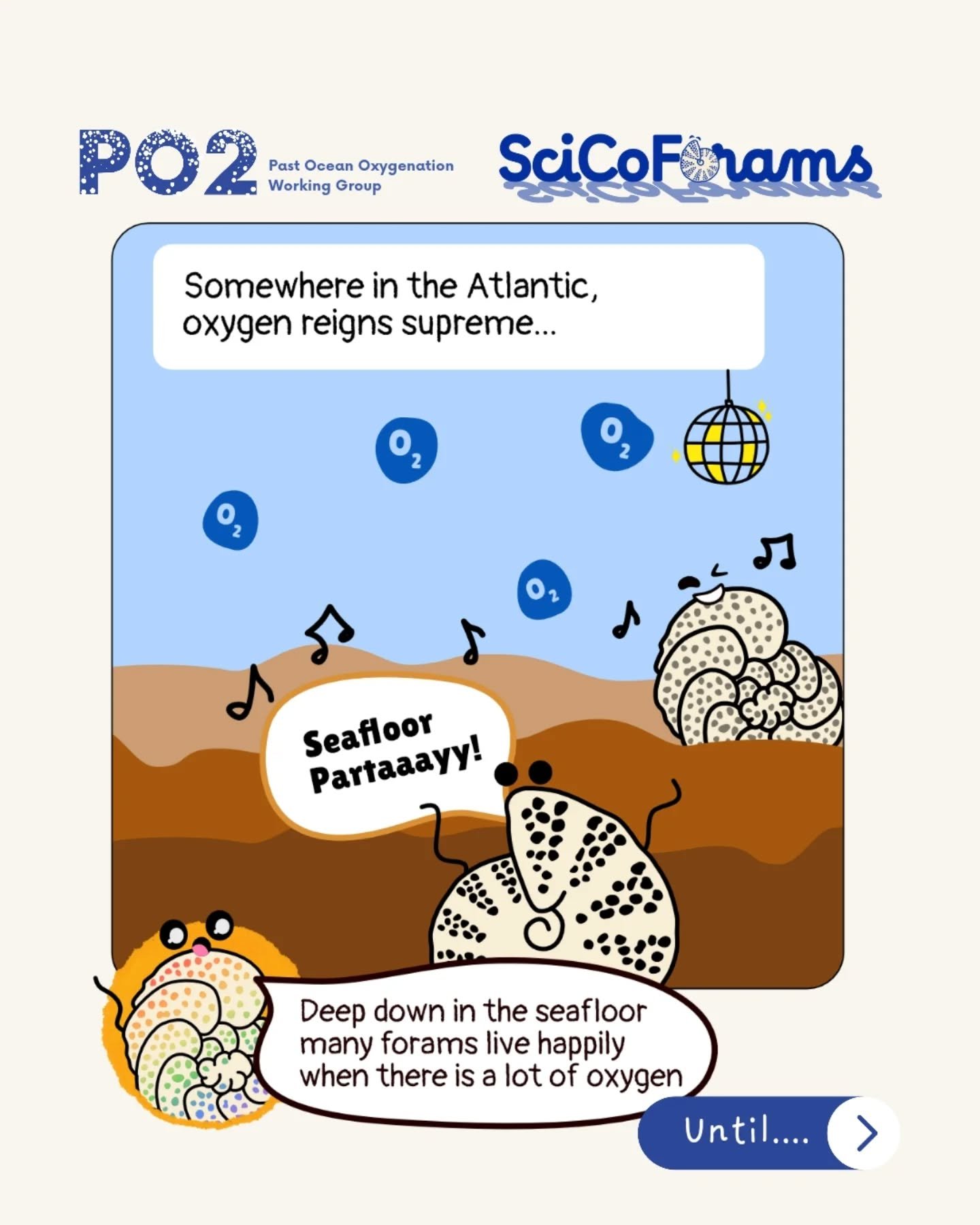 PO2 Past Ocean Oxygenation Working Group

SciCoForams

Somewhere in the Atlantic, oxygen reigns supreme...

$O_2$

$O_2$

$O_2$

$O_2$

Seafloor Partaaayy!

Deep down in the seafloor many forams live happily when there is a lot of oxygen

Until....